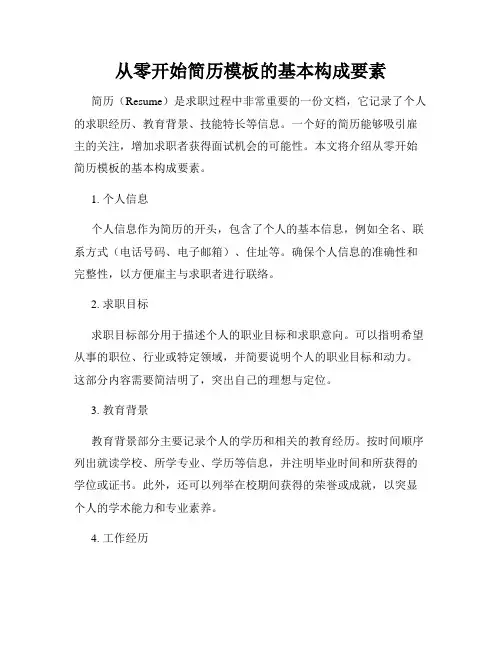 从零开始简历模板的基本构成要素

简历（Resume）是求职过程中非常重要的一份文档，它记录了个人的求职经历、教育背景、技能特长等信息。一个好的简历能够吸引雇主的关注，增加求职者获得面试机会的可能性。本文将介绍从零开始简历模板的基本构成要素。

1. 个人信息

个人信息作为简历的开头，包含了个人的基本信息，例如全名、联系方式（电话号码、电子邮箱）、住址等。确保个人信息的准确性和完整性，以方便雇主与求职者进行联络。

2. 求职目标

求职目标部分用于描述个人的职业目标和求职意向。可以指明希望从事的职位、行业或特定领域，并简要说明个人的职业目标和动力。这部分内容需要简洁明了，突出自己的理想与定位。

3. 教育背景

教育背景部分主要记录个人的学历和相关的教育经历。按时间顺序列出就读学校、所学专业、学历等信息，并注明毕业时间和所获得的学位或证书。此外，还可以列举在校期间获得的荣誉或成就，以突显个人的学术能力和专业素养。

4. 工作经历